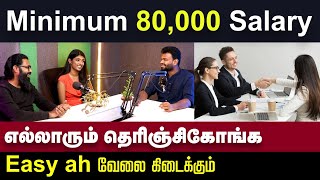 Minimum 80,000 Salary

எல்லாரும் தெரிஞ்சிகோங்க

Easy ah வேலை கிடைக்கும்